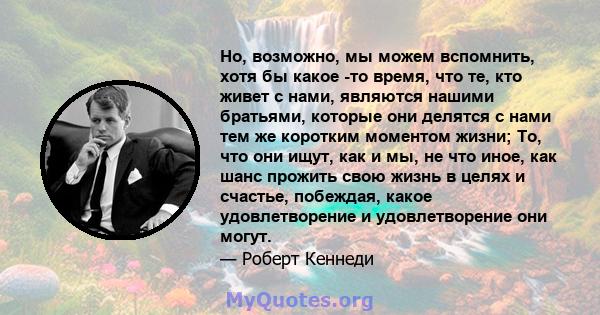 Но, возможно, мы можем вспомнить, хотя бы какое -то время, что те, кто живет с нами, являются нашими братьями, которые они делятся с нами тем же коротким моментом жизни; То, что они ищут, как и мы, не что иное, как шанс прожить свою жизнь в целях и счастье, побеждая, какое удовлетворение и удовлетворение они могут.

— Роберт Кеннеди

MyQuotes.org